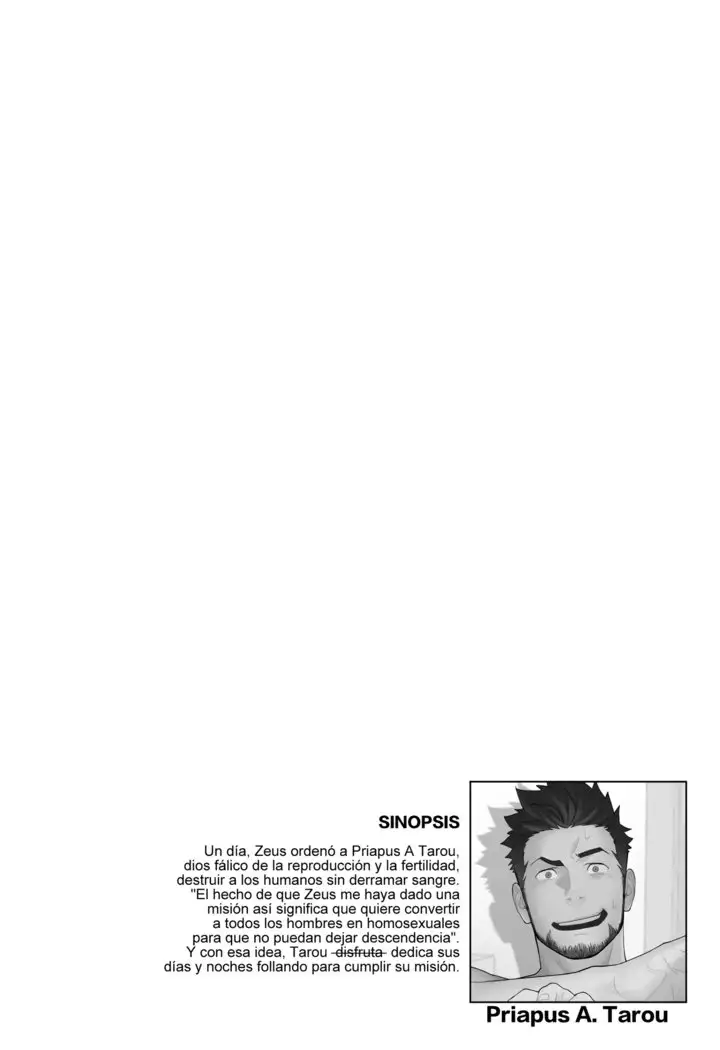 SINOPSIS

Un día, Zeus ordenó a Priapus A Tarou, dios fálico de la reproducción y la fertilidad, destruir a los humanos sin derramar sangre. "El hecho de que Zeus me haya dado una misión así significa que quiere convertir a todos los hombres en homosexuales para que no puedan dejar descendencia". Y con esa idea, Tarou ~~disfruta~~ dedica sus días y noches follando para cumplir su misión.

Priapus A. Tarou